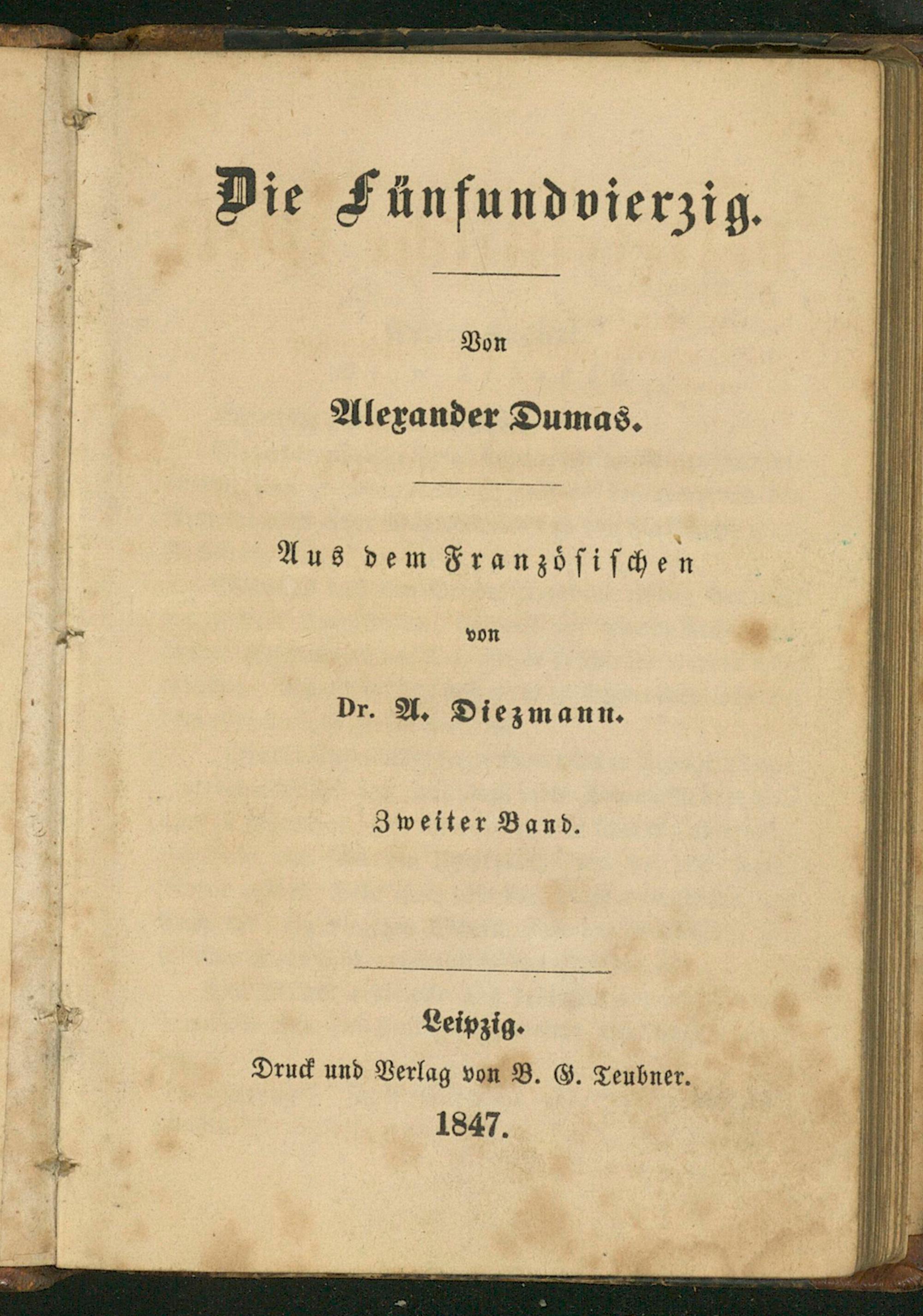 Die Fünfundvierzig.

Von

Alexander Dumas.

Aus dem Französischen

von

Dr. A. Diezmann.

Zweiter Band.

Leipzig.

Druck und Verlag von B. G. Teubner.

1847.